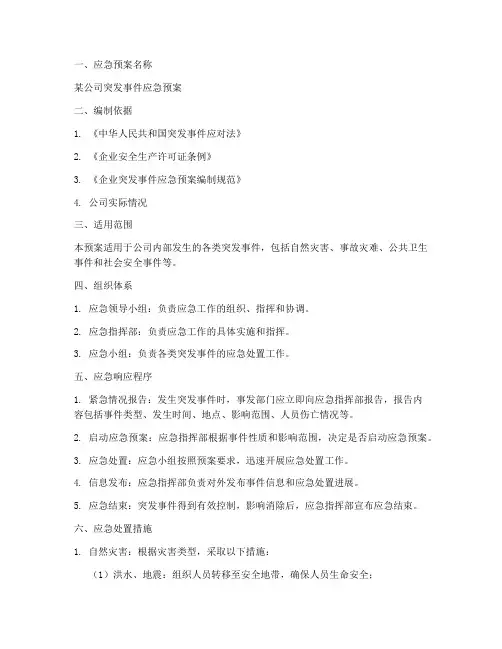 一、应急预案名称

某公司突发事件应急预案

二、编制依据

1. 《中华人民共和国突发事件应对法》

2. 《企业安全生产许可证条例》

3. 《企业突发事件应急预案编制规范》

4. 公司实际情况

三、适用范围

本预案适用于公司内部发生的各类突发事件，包括自然灾害、事故灾难、公共卫生事件和社会安全事件等。

四、组织体系

1. 应急领导小组：负责应急工作的组织、指挥和协调。

2. 应急指挥部：负责应急工作的具体实施和指挥。

3. 应急小组：负责各类突发事件的应急处置工作。

五、应急响应程序

1. 紧急情况报告：发生突发事件时，事发部门应立即向应急指挥部报告，报告内容包括事件类型、发生时间、地点、影响范围、人员伤亡情况等。

2. 启动应急预案：应急指挥部根据事件性质和影响范围，决定是否启动应急预案。

3. 应急处置：应急小组按照预案要求，迅速开展应急处置工作。

4. 信息发布：应急指挥部负责对外发布事件信息和应急处置进展。

5. 应急结束：突发事件得到有效控制，影响消除后，应急指挥部宣布应急结束。

六、应急处置措施

1. 自然灾害：根据灾害类型，采取以下措施：

（1）洪水、地震：组织人员转移至安全地带，确保人员生命安全；